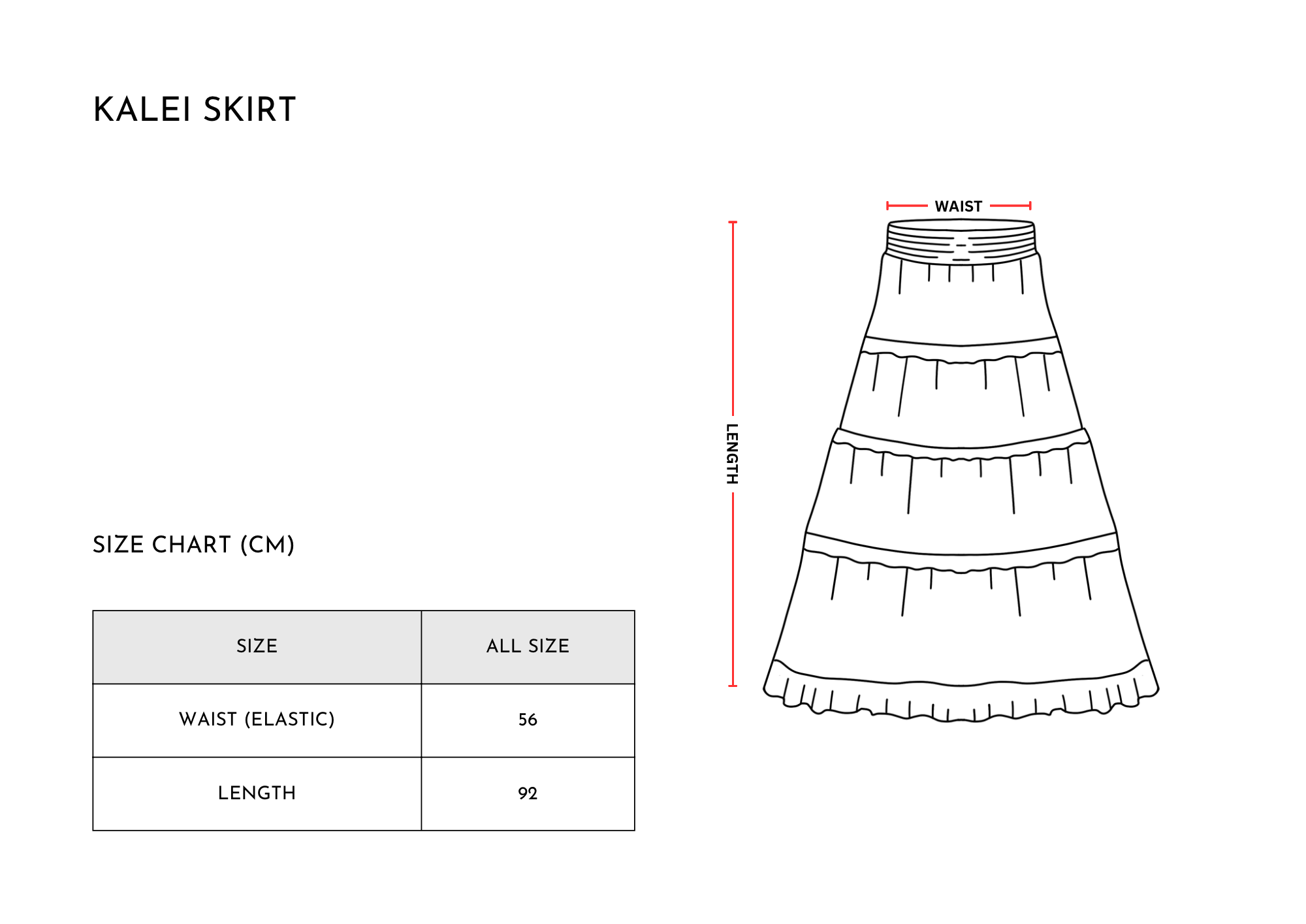 KALEI SKIRT

SIZE CHART (CM)

| SIZE | ALL SIZE |
|---|---|
| WAIST (ELASTIC) | 56 |
| LENGTH | 92 |

WAIST

LENGTH